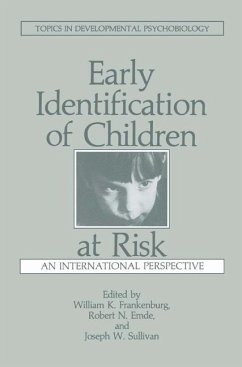 TOPICS IN DEVELOPMENTAL PSYCHOBIOLOGY

Early Identification of Children at Risk

AN INTERNATIONAL PERSPECTIVE

Edited by
William K. Frankenburg,
Robert N. Emde,
and
Joseph W. Sullivan